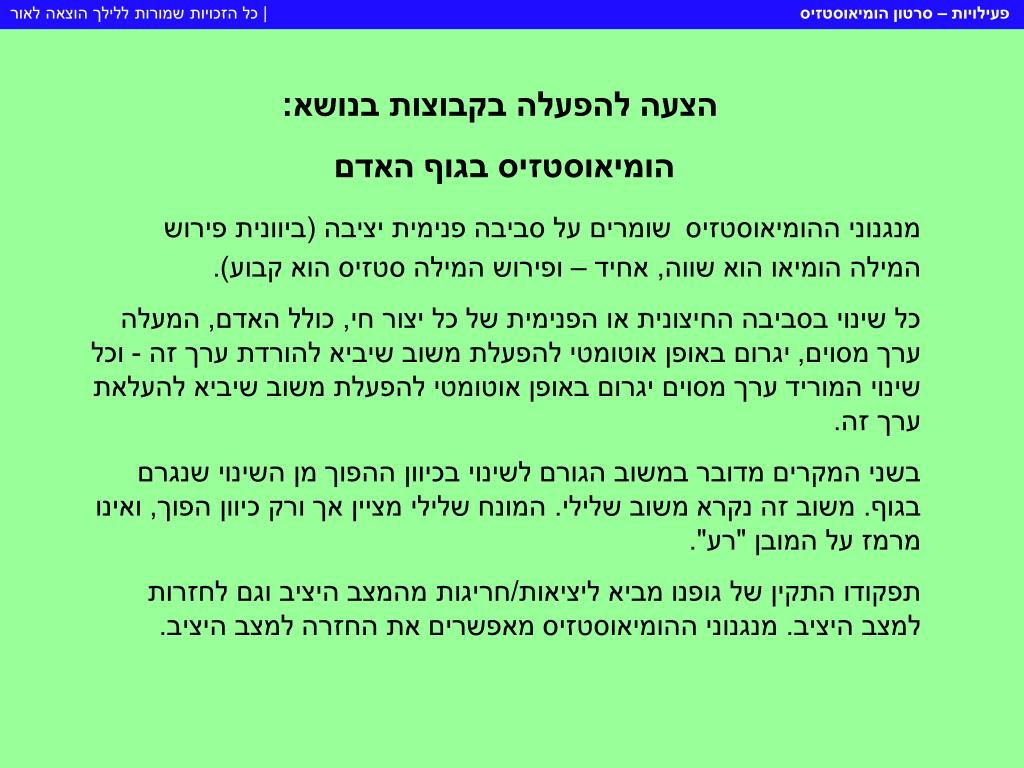 פעילויות – סרטון הומיאוסטזיס

| כל הזכויות שמורות ללילך הוצאה לאור

הצעה להפעלה בקבוצות בנושא:

הומיאוסטזיס בגוף האדם

מנגנוני ההומיאוסטזיס שומרים על סביבה פנימית יציבה (ביוונית פירוש המילה הומיאו הוא שווה, אחיד – ופירוש המילה סטזיס הוא קבוע).

כל שינוי בסביבה החיצונית או הפנימית של כל יצור חי, כולל האדם, המעלה ערך מסוים, יגרום באופן אוטומטי להפעלת משוב שיביא להורדת ערך זה - וכל שינוי המוריד ערך מסוים יגרום באופן אוטומטי להפעלת משוב שיביא להעלאת ערך זה.

בשני המקרים מדובר במשוב הגורם לשינוי בכיוון ההפוך מן השינוי שנגרם בגוף. משוב זה נקרא משוב שלילי. המונח שלילי מציין אך ורק כיוון הפוך, ואינו מרמז על המובן "רע".

תפקודו התקין של גופנו מביא ליציאות/חריגות מהמצב היציב וגם לחזרות למצב היציב. מנגנוני ההומיאוסטזיס מאפשרים את החזרה למצב היציב.